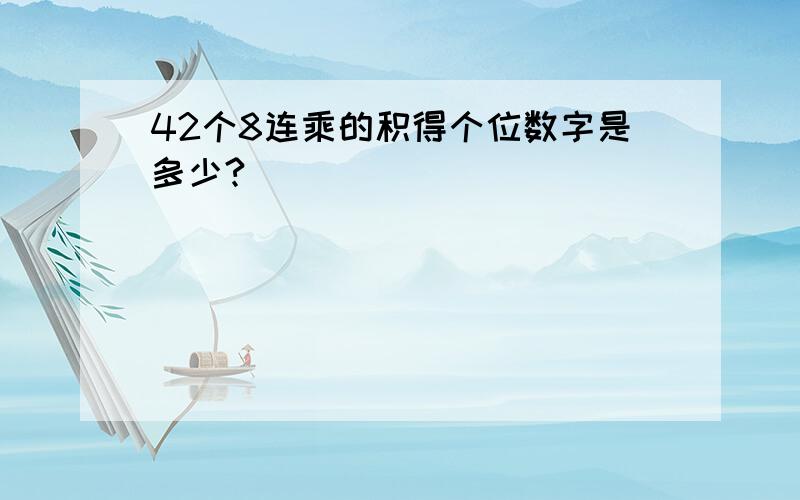 42个8连乘的积得个位数字是多少?